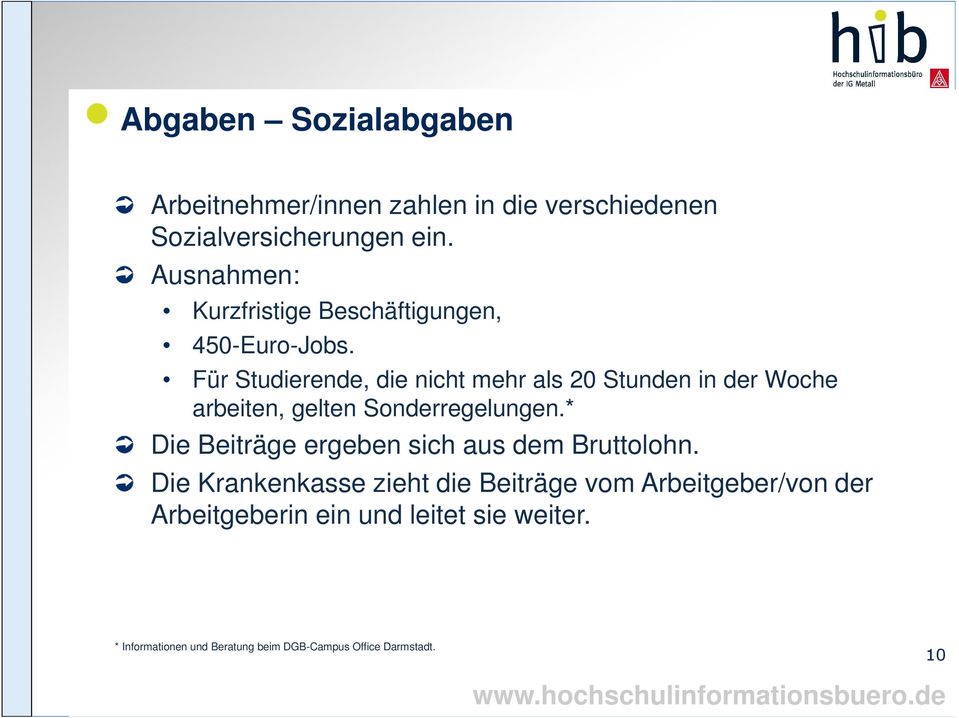 hib
Hochschulinformationsbüro der IG Metall

Abgaben – Sozialabgaben

Arbeitnehmer/innen zahlen in die verschiedenen Sozialversicherungen ein.

Ausnahmen:
• Kurzfristige Beschäftigungen,
• 450-Euro-Jobs.
• Für Studierende, die nicht mehr als 20 Stunden in der Woche arbeiten, gelten Sonderregelungen.*

Die Beiträge ergeben sich aus dem Bruttolohn.

Die Krankenkasse zieht die Beiträge vom Arbeitgeber/von der Arbeitgeberin ein und leitet sie weiter.

* Informationen und Beratung beim DGB-Campus Office Darmstadt.

10

www.hochschulinformationsbuero.de